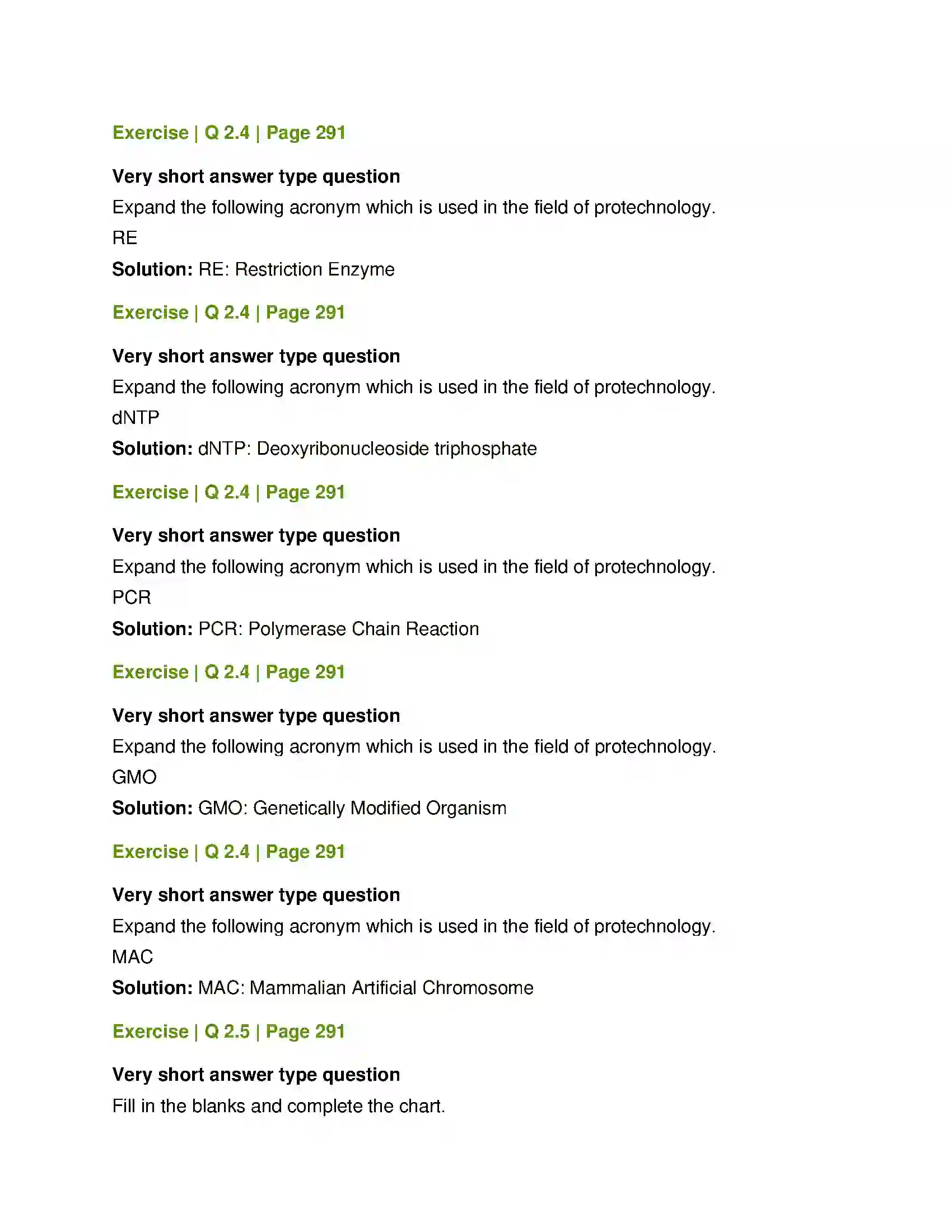 Exercise | Q 2.4 | Page 291

Very short answer type question

Expand the following acronym which is used in the field of protechnology.

RE

Solution: RE: Restriction Enzyme

Exercise | Q 2.4 | Page 291

Very short answer type question

Expand the following acronym which is used in the field of protechnology.

dNTP

Solution: dNTP: Deoxyribonucleoside triphosphate

Exercise | Q 2.4 | Page 291

Very short answer type question

Expand the following acronym which is used in the field of protechnology.

PCR

Solution: PCR: Polymerase Chain Reaction

Exercise | Q 2.4 | Page 291

Very short answer type question

Expand the following acronym which is used in the field of protechnology.

GMO

Solution: GMO: Genetically Modified Organism

Exercise | Q 2.4 | Page 291

Very short answer type question

Expand the following acronym which is used in the field of protechnology.

MAC

Solution: MAC: Mammalian Artificial Chromosome

Exercise | Q 2.5 | Page 291

Very short answer type question

Fill in the blanks and complete the chart.